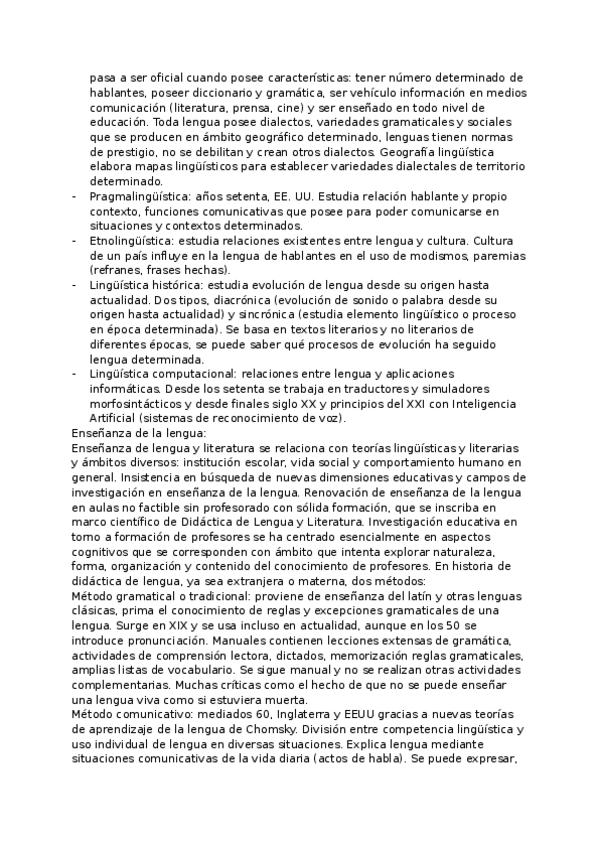 pasa a ser oficial cuando posee características: tener número determinado de hablantes, poseer diccionario y gramática, ser vehículo información en medios comunicación (literatura, prensa, cine) y ser enseñado en todo nivel de educación. Toda lengua posee dialectos, variedades gramaticales y sociales que se producen en ámbito geográfico determinado, lenguas tienen normas de prestigio, no se debilitan y crean otros dialectos. Geografía lingüística elabora mapas lingüísticos para establecer variedades dialectales de territorio determinado.
- Pragmalingüística: años setenta, EE. UU. Estudia relación hablante y propio contexto, funciones comunicativas que posee para poder comunicarse en situaciones y contextos determinados.
- Etnolingüística: estudia relaciones existentes entre lengua y cultura. Cultura de un país influye en la lengua de hablantes en el uso de modismos, paremias (refranes, frases hechas).
- Lingüística histórica: estudia evolución de lengua desde su origen hasta actualidad. Dos tipos, diacrónica (evolución de sonido o palabra desde su origen hasta actualidad) y sincrónica (estudia elemento lingüístico o proceso en época determinada). Se basa en textos literarios y no literarios de diferentes épocas, se puede saber qué procesos de evolución ha seguido lengua determinada.
- Lingüística computacional: relaciones entre lengua y aplicaciones informáticas. Desde los setenta se trabaja en traductores y simuladores morfosintácticos y desde finales siglo XX y principios del XXI con Inteligencia Artificial (sistemas de reconocimiento de voz).
Enseñanza de la lengua:
Enseñanza de lengua y literatura se relaciona con teorías lingüísticas y literarias y ámbitos diversos: institución escolar, vida social y comportamiento humano en general. Insistencia en búsqueda de nuevas dimensiones educativas y campos de investigación en enseñanza de la lengua. Renovación de enseñanza de la lengua en aulas no factible sin profesorado con sólida formación, que se inscriba en marco científico de Didáctica de Lengua y Literatura. Investigación educativa en torno a formación de profesores se ha centrado esencialmente en aspectos cognitivos que se corresponden con ámbito que intenta explorar naturaleza, forma, organización y contenido del conocimiento de profesores. En historia de didáctica de lengua, ya sea extranjera o materna, dos métodos:
Método gramatical o tradicional: proviene de enseñanza del latín y otras lenguas clásicas, prima el conocimiento de reglas y excepciones gramaticales de una lengua. Surge en XIX y se usa incluso en actualidad, aunque en los 50 se introduce pronunciación. Manuales contienen lecciones extensas de gramática, actividades de comprensión lectora, dictados, memorización reglas gramaticales, amplias listas de vocabulario. Se sigue manual y no se realizan otras actividades complementarias. Muchas críticas como el hecho de que no se puede enseñar una lengua viva como si estuviera muerta.
Método comunicativo: mediados 60, Inglaterra y EEUU gracias a nuevas teorías de aprendizaje de la lengua de Chomsky. División entre competencia lingüística y uso individual de lengua en diversas situaciones. Explica lengua mediante situaciones comunicativas de la vida diaria (actos de habla). Se puede expresar,